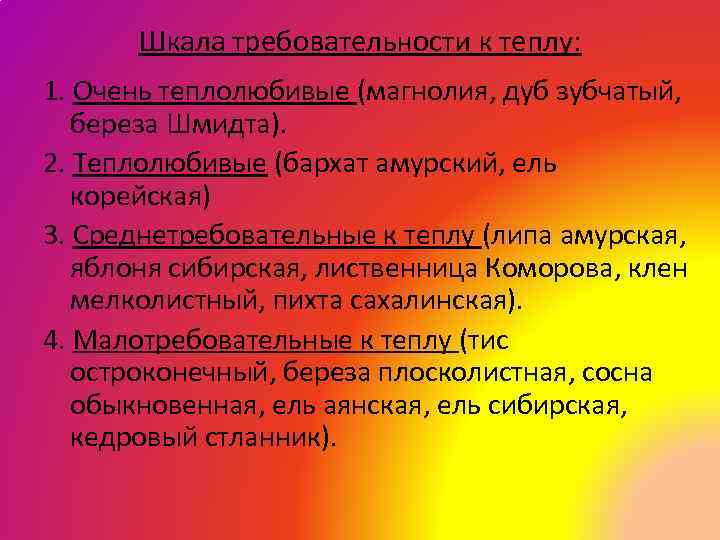 Шкала требовательности к теплу:

1. Очень теплолюбивые (магнолия, дуб зубчатый, береза Шмидта).

2. Теплолюбивые (бархат амурский, ель корейская)

3. Среднетребовательные к теплу (липа амурская, яблоня сибирская, лиственница Коморова, клен мелколистный, пихта сахалинская).

4. Малотребовательные к теплу (тис остроконечный, береза плосколистная, сосна обыкновенная, ель аянская, ель сибирская, кедровый стланник).